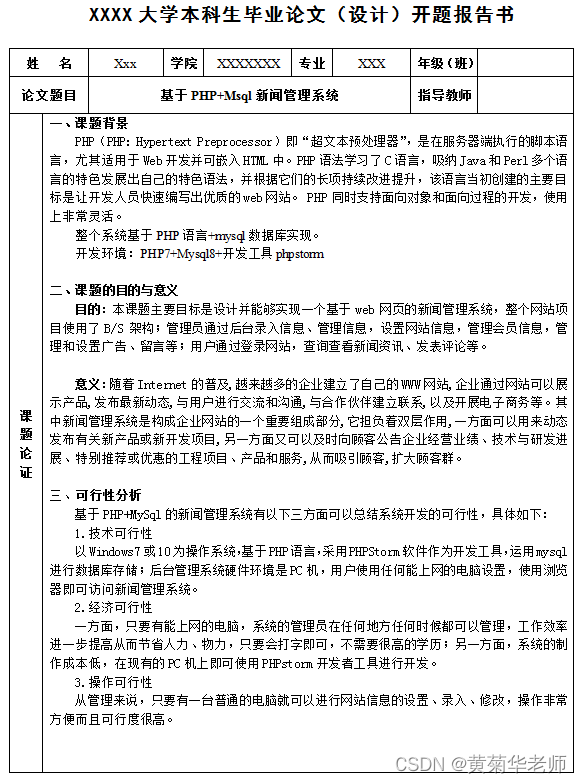 XXXX 大学本科生毕业论文（设计）开题报告书

| 姓　名 | Xxx | 学院 | XXXXXXX | 专业 | XXX | 年级（班） | |
|---|---|---|---|---|---|---|---|
| 论文题目 | 基于 PHP+Msql 新闻管理系统 | | | | | 指导教师 | |

课题论证

一、课题背景

PHP（PHP: Hypertext Preprocessor）即“超文本预处理器”，是在服务器端执行的脚本语言，尤其适用于 Web 开发并可嵌入 HTML 中。PHP 语法学习了 C 语言，吸纳 Java 和 Perl 多个语言的特色发展出自己的特色语法，并根据它们的长项持续改进提升，该语言当初创建的主要目标是让开发人员快速编写出优质的 web 网站。 PHP 同时支持面向对象和面向过程的开发，使用上非常灵活。

整个系统基于 PHP 语言+mysql 数据库实现。

开发环境：PHP7+Mysql8+开发工具 phpstorm

二、课题的目的与意义

目的：本课题主要目标是设计并能够实现一个基于 web 网页的新闻管理系统，整个网站项目使用了 B/S 架构；管理员通过后台录入信息、管理信息，设置网站信息，管理会员信息，管理和设置广告、留言等；用户通过登录网站，查询查看新闻资讯、发表评论等。

意义：随着 Internet 的普及，越来越多的企业建立了自己的 WWW 网站，企业通过网站可以展示产品，发布最新动态，与用户进行交流和沟通，与合作伙伴建立联系，以及开展电子商务等。其中新闻管理系统是构成企业网站的一个重要组成部分，它担负着双层作用，一方面可以用来动态发布有关新产品或新开发项目，另一方面又可以及时向顾客公告企业经营业绩、技术与研发进展、特别推荐或优惠的工程项目、产品和服务，从而吸引顾客，扩大顾客群。

三、可行性分析

基于 PHP+MySql 的新闻管理系统有以下三方面可以总结系统开发的可行性，具体如下：

1.技术可行性

以 Windows7 或 10 为操作系统，基于 PHP 语言，采用 PHPStorm 软件作为开发工具，运用 mysql 进行数据库存储；后台管理系统硬件环境是 PC 机，用户使用任何能上网的电脑设置，使用浏览器即可访问新闻管理系统。

2.经济可行性

一方面，只要有能上网的电脑，系统的管理员在任何地方任何时候都可以管理，工作效率进一步提高从而节省人力、物力，只要会打字即可，不需要很高的学历；另一方面，系统的制作成本低，在现有的 PC 机上即可使用 PHPstorm 开发者工具进行开发。

3.操作可行性

从管理来说，只要有一台普通的电脑就可以进行网站信息的设置、录入、修改，操作非常方便而且可行度很高。

CSDN @黄菊华老师